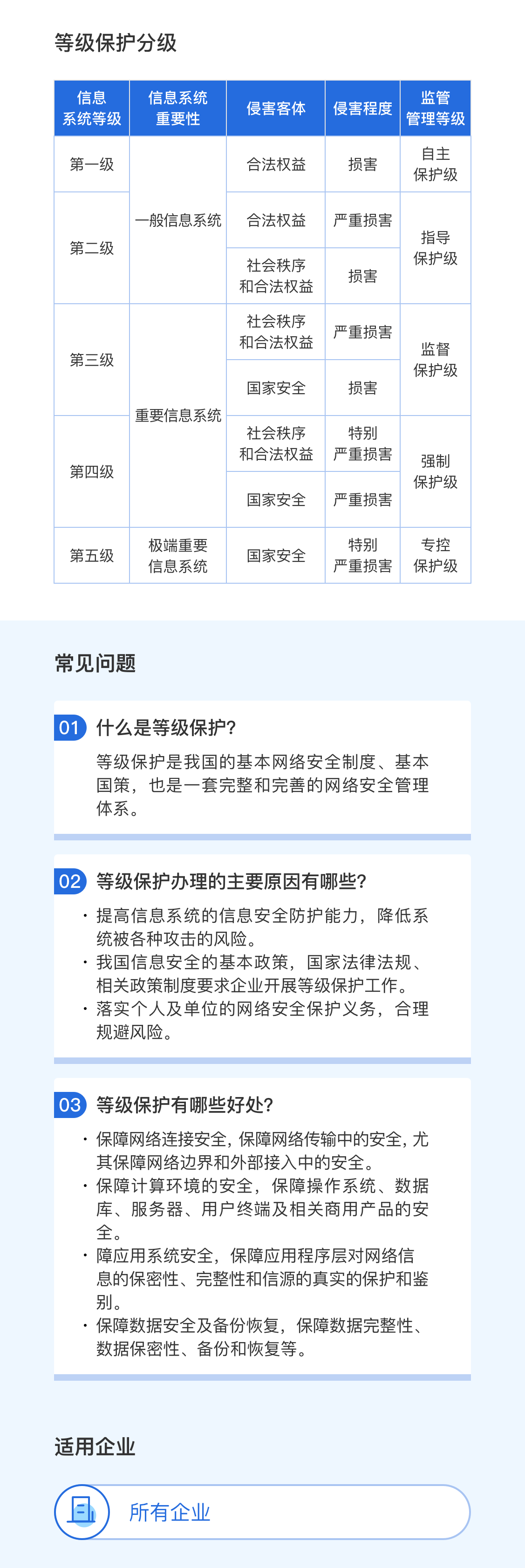 等级保护分级

| 信息系统等级 | 信息系统重要性 | 侵害客体 | 侵害程度 | 监管管理等级 |
|---|---|---|---|---|
| 第一级 | 一般信息系统 | 合法权益 | 损害 | 自主保护级 |
| 第二级 |  | 合法权益 | 严重损害 | 指导保护级 |
|  |  | 社会秩序和合法权益 | 损害 |  |
| 第三级 | 重要信息系统 | 社会秩序和合法权益 | 严重损害 | 监督保护级 |
|  |  | 国家安全 | 损害 |  |
| 第四级 |  | 社会秩序和合法权益 | 特别严重损害 | 强制保护级 |
|  |  | 国家安全 | 严重损害 |  |
| 第五级 | 极端重要信息系统 | 国家安全 | 特别严重损害 | 专控保护级 |

常见问题

01 什么是等级保护?

等级保护是我国的基本网络安全制度、基本国策，也是一套完整和完善的网络安全管理体系。

02 等级保护办理的主要原因有哪些?

• 提高信息系统的信息安全防护能力，降低系统被各种攻击的风险。
• 我国信息安全的基本政策，国家法律法规、相关政策制度要求企业开展等级保护工作。
• 落实个人及单位的网络安全保护义务，合理规避风险。

03 等级保护有哪些好处?

• 保障网络连接安全，保障网络传输中的安全，尤其保障网络边界和外部接入中的安全。
• 保障计算环境的安全，保障操作系统、数据库、服务器、用户终端及相关商用产品的安全。
• 障应用系统安全，保障应用程序层对网络信息的保密性、完整性和信源的真实的保护和鉴别。
• 保障数据安全及备份恢复，保障数据完整性、数据保密性、备份和恢复等。

适用企业

所有企业